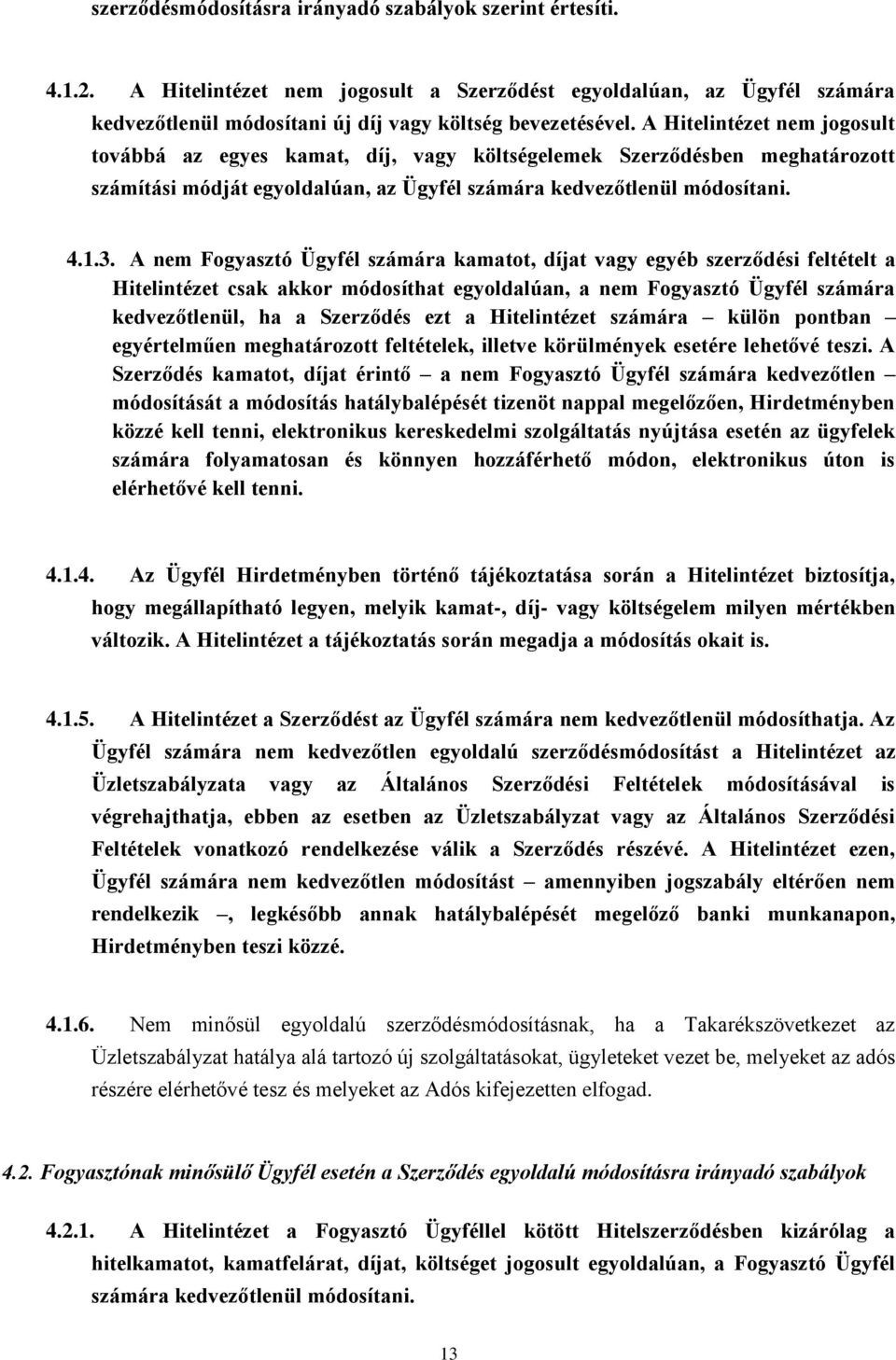 szerződésmódosításra irányadó szabályok szerint értesíti.

4.1.2. A Hitelintézet nem jogosult a Szerződést egyoldalúan, az Ügyfél számára kedvezőtlenül módosítani új díj vagy költség bevezetésével. A Hitelintézet nem jogosult továbbá az egyes kamat, díj, vagy költségelemek Szerződésben meghatározott számítási módját egyoldalúan, az Ügyfél számára kedvezőtlenül módosítani.

4.1.3. A nem Fogyasztó Ügyfél számára kamatot, díjat vagy egyéb szerződési feltételt a Hitelintézet csak akkor módosíthat egyoldalúan, a nem Fogyasztó Ügyfél számára kedvezőtlenül, ha a Szerződés ezt a Hitelintézet számára – külön pontban – egyértelműen meghatározott feltételek, illetve körülmények esetére lehetővé teszi. A Szerződés kamatot, díjat érintő – a nem Fogyasztó Ügyfél számára kedvezőtlen – módosítását a módosítás hatálybalépését tizenöt nappal megelőzően, Hirdetményben közzé kell tenni, elektronikus kereskedelmi szolgáltatás nyújtása esetén az ügyfelek számára folyamatosan és könnyen hozzáférhető módon, elektronikus úton is elérhetővé kell tenni.

4.1.4. Az Ügyfél Hirdetményben történő tájékoztatása során a Hitelintézet biztosítja, hogy megállapítható legyen, melyik kamat-, díj- vagy költségelem milyen mértékben változik. A Hitelintézet a tájékoztatás során megadja a módosítás okait is.

4.1.5. A Hitelintézet a Szerződést az Ügyfél számára nem kedvezőtlenül módosíthatja. Az Ügyfél számára nem kedvezőtlen egyoldalú szerződésmódosítást a Hitelintézet az Üzletszabályzata vagy az Általános Szerződési Feltételek módosításával is végrehajthatja, ebben az esetben az Üzletszabályzat vagy az Általános Szerződési Feltételek vonatkozó rendelkezése válik a Szerződés részévé. A Hitelintézet ezen, Ügyfél számára nem kedvezőtlen módosítást – amennyiben jogszabály eltérően nem rendelkezik –, legkésőbb annak hatálybalépését megelőző banki munkanapon, Hirdetményben teszi közzé.

4.1.6. Nem minősül egyoldalú szerződésmódosításnak, ha a Takarékszövetkezet az Üzletszabályzat hatálya alá tartozó új szolgáltatásokat, ügyleteket vezet be, melyeket az adós részére elérhetővé tesz és melyeket az Adós kifejezetten elfogad.

4.2. Fogyasztónak minősülő Ügyfél esetén a Szerződés egyoldalú módosításra irányadó szabályok

4.2.1. A Hitelintézet a Fogyasztó Ügyféllel kötött Hitelszerződésben kizárólag a hitelkamatot, kamatfelárat, díjat, költséget jogosult egyoldalúan, a Fogyasztó Ügyfél számára kedvezőtlenül módosítani.

13